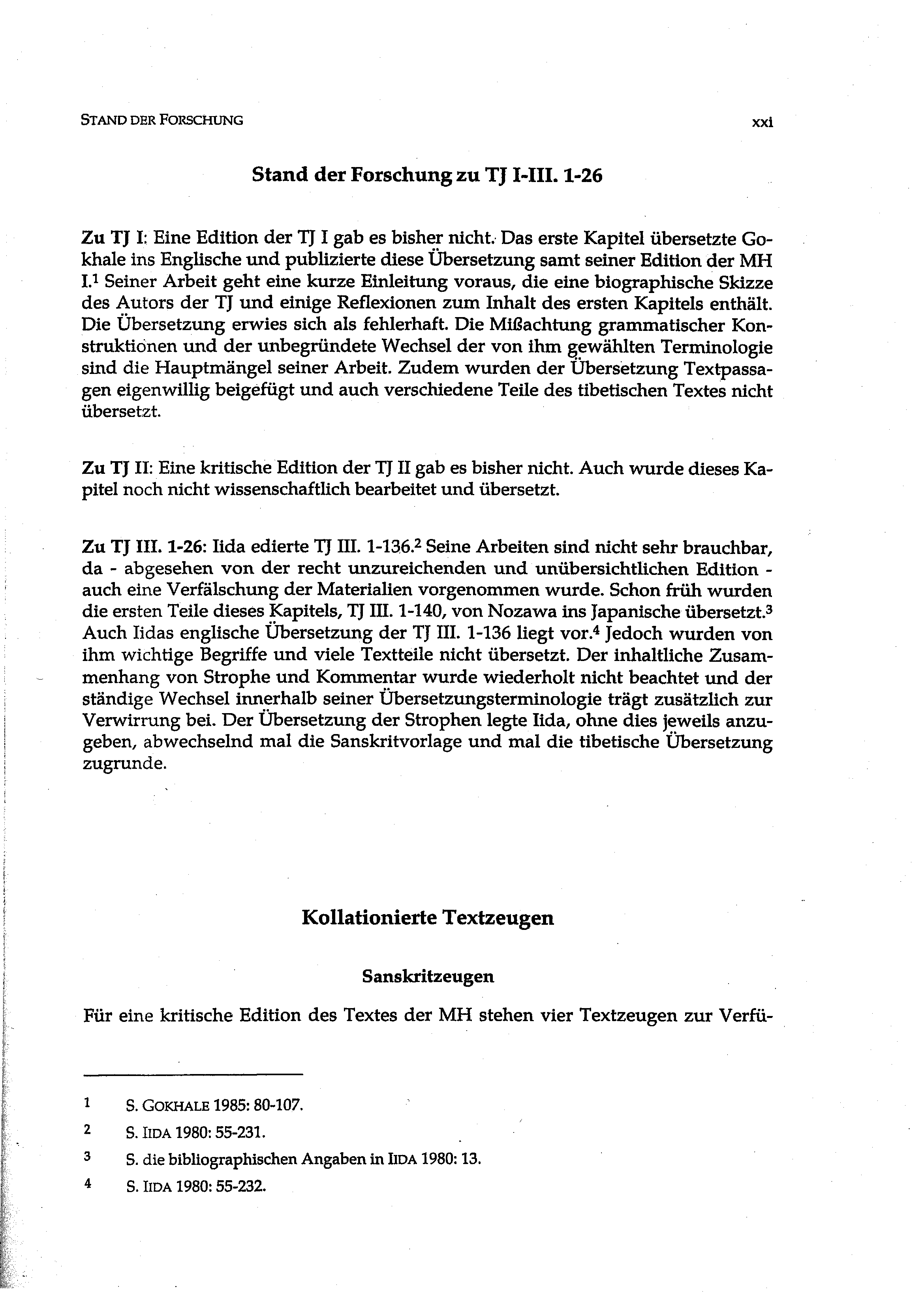 STAND DER FORSCHUNG xxi

Stand der Forschung zu TJ I-III. 1-26

Zu TJ I: Eine Edition der TJ I gab es bisher nicht. Das erste Kapitel übersetzte Gokhale ins Englische und publizierte diese Übersetzung samt seiner Edition der MH I.$^1$ Seiner Arbeit geht eine kurze Einleitung voraus, die eine biographische Skizze des Autors der TJ und einige Reflexionen zum Inhalt des ersten Kapitels enthält. Die Übersetzung erwies sich als fehlerhaft. Die Mißachtung grammatischer Konstruktionen und der unbegründete Wechsel der von ihm gewählten Terminologie sind die Hauptmängel seiner Arbeit. Zudem wurden der Übersetzung Textpassagen eigenwillig beigefügt und auch verschiedene Teile des tibetischen Textes nicht übersetzt.

Zu TJ II: Eine kritische Edition der TJ II gab es bisher nicht. Auch wurde dieses Kapitel noch nicht wissenschaftlich bearbeitet und übersetzt.

Zu TJ III. 1-26: Iida edierte TJ III. 1-136.$^2$ Seine Arbeiten sind nicht sehr brauchbar, da - abgesehen von der recht unzureichenden und unübersichtlichen Edition - auch eine Verfälschung der Materialien vorgenommen wurde. Schon früh wurden die ersten Teile dieses Kapitels, TJ III. 1-140, von Nozawa ins Japanische übersetzt.$^3$ Auch Iidas englische Übersetzung der TJ III. 1-136 liegt vor.$^4$ Jedoch wurden von ihm wichtige Begriffe und viele Textteile nicht übersetzt. Der inhaltliche Zusammenhang von Strophe und Kommentar wurde wiederholt nicht beachtet und der ständige Wechsel innerhalb seiner Übersetzungsterminologie trägt zusätzlich zur Verwirrung bei. Der Übersetzung der Strophen legte Iida, ohne dies jeweils anzugeben, abwechselnd mal die Sanskritvorlage und mal die tibetische Übersetzung zugrunde.

Kollationierte Textzeugen

Sanskritzeugen

Für eine kritische Edition des Textes der MH stehen vier Textzeugen zur Verfü-

1 S. GOKHALE 1985: 80-107.
2 S. IIDA 1980: 55-231.
3 S. die bibliographischen Angaben in IIDA 1980: 13.
4 S. IIDA 1980: 55-232.